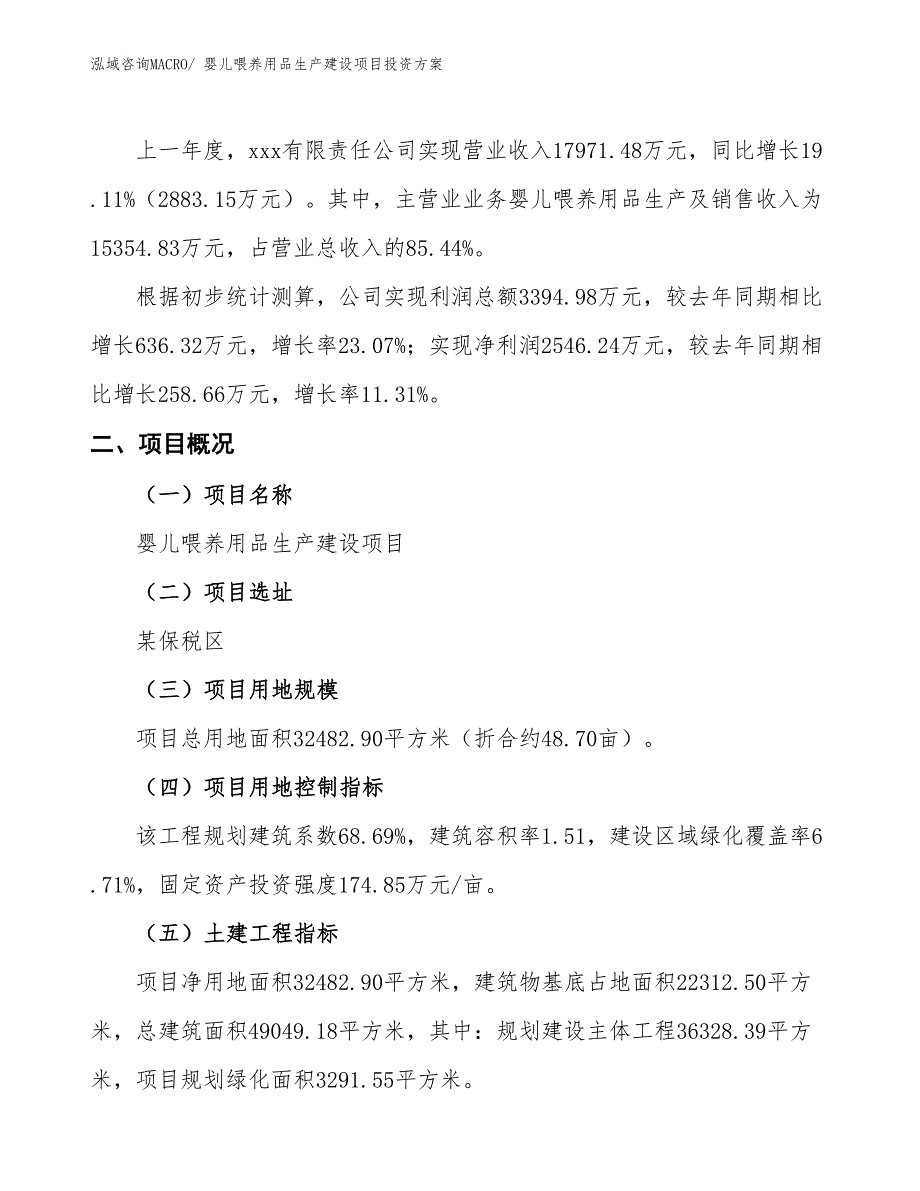 泓域咨询MACRO/ 婴儿喂养用品生产建设项目投资方案

上一年度，xxx有限责任公司实现营业收入17971.48万元，同比增长19.11%（2883.15万元）。其中，主营业业务婴儿喂养用品生产及销售收入为15354.83万元，占营业总收入的85.44%。

根据初步统计测算，公司实现利润总额3394.98万元，较去年同期相比增长636.32万元，增长率23.07%；实现净利润2546.24万元，较去年同期相比增长258.66万元，增长率11.31%。

二、项目概况

（一）项目名称

婴儿喂养用品生产建设项目

（二）项目选址

某保税区

（三）项目用地规模

项目总用地面积32482.90平方米（折合约48.70亩）。

（四）项目用地控制指标

该工程规划建筑系数68.69%，建筑容积率1.51，建设区域绿化覆盖率6.71%，固定资产投资强度174.85万元/亩。

（五）土建工程指标

项目净用地面积32482.90平方米，建筑物基底占地面积22312.50平方米，总建筑面积49049.18平方米，其中：规划建设主体工程36328.39平方米，项目规划绿化面积3291.55平方米。